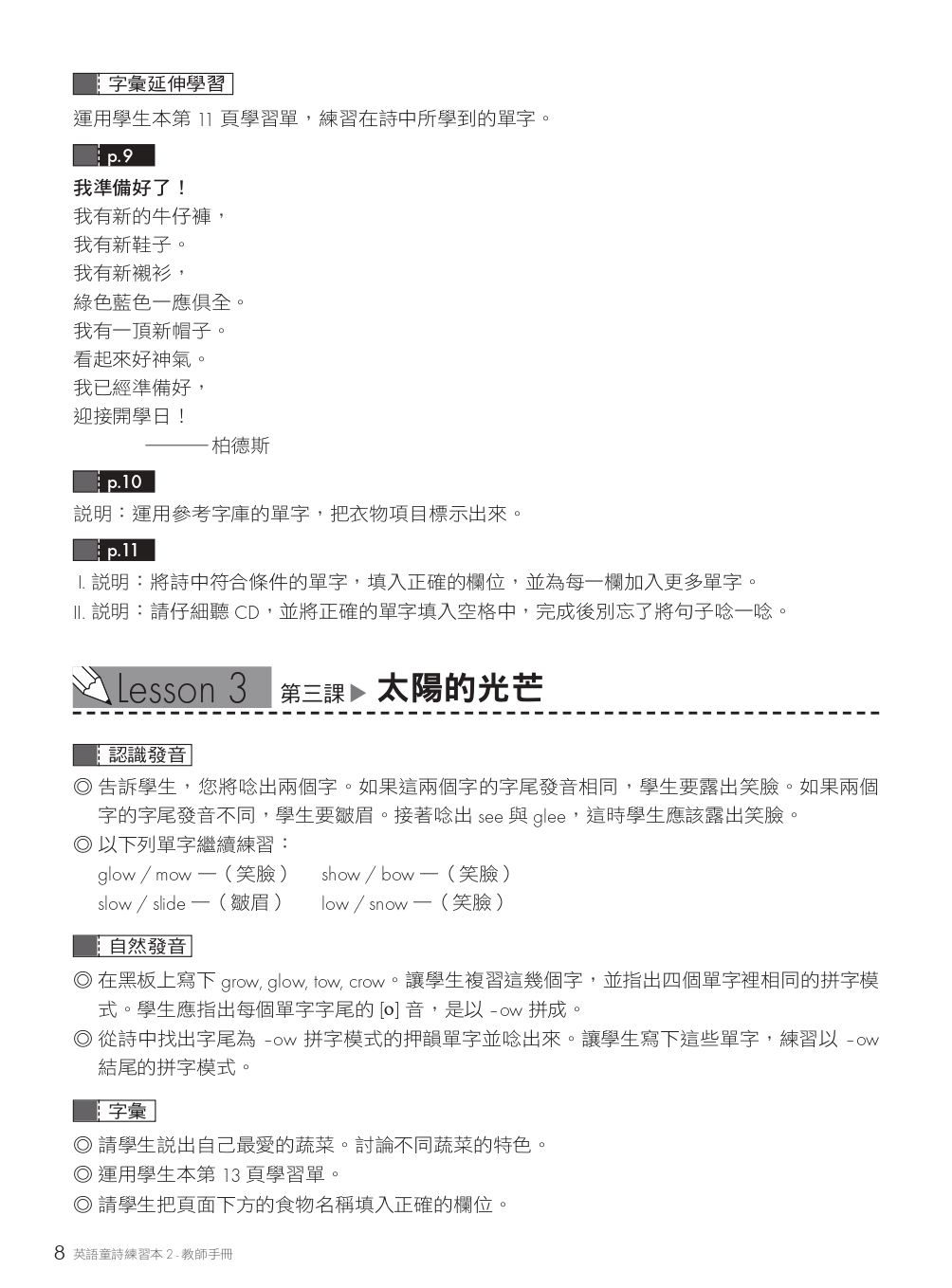 字彙延伸學習

運用學生本第 11 頁學習單，練習在詩中所學到的單字。

p.9

我準備好了！
我有新的牛仔褲，
我有新鞋子。
我有新襯衫，
綠色藍色一應俱全。
我有一頂新帽子。
看起來好神氣。
我已經準備好，
迎接開學日！
——— 柏德斯

p.10

說明：運用參考字庫的單字，把衣物項目標示出來。

p.11

I. 說明：將詩中符合條件的單字，填入正確的欄位，並為每一欄加入更多單字。
II. 說明：請仔細聽 CD，並將正確的單字填入空格中，完成後別忘了將句子唸一唸。

Lesson 3 第三課 ▶ 太陽的光芒

認識發音

◎ 告訴學生，您將唸出兩個字。如果這兩個字的字尾發音相同，學生要露出笑臉。如果兩個字的字尾發音不同，學生要皺眉。接著唸出 see 與 glee，這時學生應該露出笑臉。
◎ 以下列單字繼續練習：
glow / mow —（笑臉） show / bow —（笑臉）
slow / slide —（皺眉） low / snow —（笑臉）

自然發音

◎ 在黑板上寫下 grow, glow, tow, crow。讓學生複習這幾個字，並指出四個單字裡相同的拼字模式。學生應指出每個單字字尾的 [o] 音，是以 -ow 拼成。
◎ 從詩中找出字尾為 -ow 拼字模式的押韻單字並唸出來。讓學生寫下這些單字，練習以 -ow 結尾的拼字模式。

字彙

◎ 請學生說出自己最愛的蔬菜。討論不同蔬菜的特色。
◎ 運用學生本第 13 頁學習單。
◎ 請學生把頁面下方的食物名稱填入正確的欄位。

8 英語童詩練習本 2 - 教師手冊